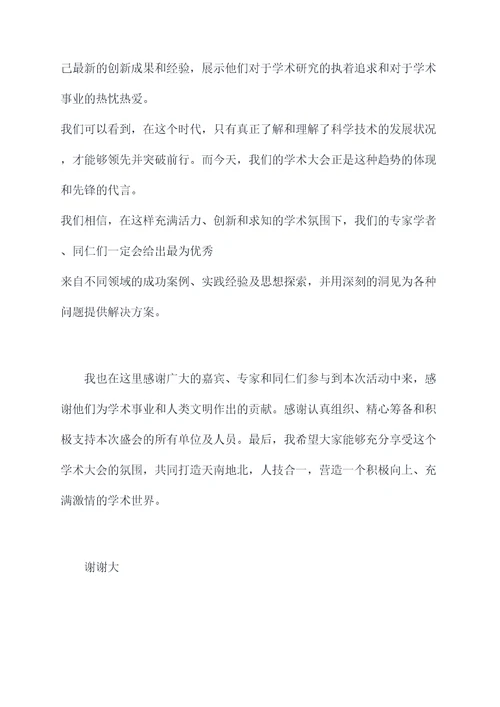 己最新的创新成果和经验，展示他们对于学术研究的执着追求和对于学术事业的热忱热爱。

我们可以看到，在这个时代，只有真正了解和理解了科学技术的发展状况，才能够领先并突破前行。而今天，我们的学术大会正是这种趋势的体现和先锋的代言。

我们相信，在这样充满活力、创新和求知的学术氛围下，我们的专家学者、同仁们一定会给出最为优秀

来自不同领域的成功案例、实践经验及思想探索，并用深刻的洞见为各种问题提供解决方案。

我也在这里感谢广大的嘉宾、专家和同仁们参与到本次活动中来，感谢他们为学术事业和人类文明作出的贡献。感谢认真组织、精心筹备和积极支持本次盛会的所有单位及人员。最后，我希望大家能够充分享受这个学术大会的氛围，共同打造天南地北，人技合一，营造一个积极向上、充满激情的学术世界。

谢谢大